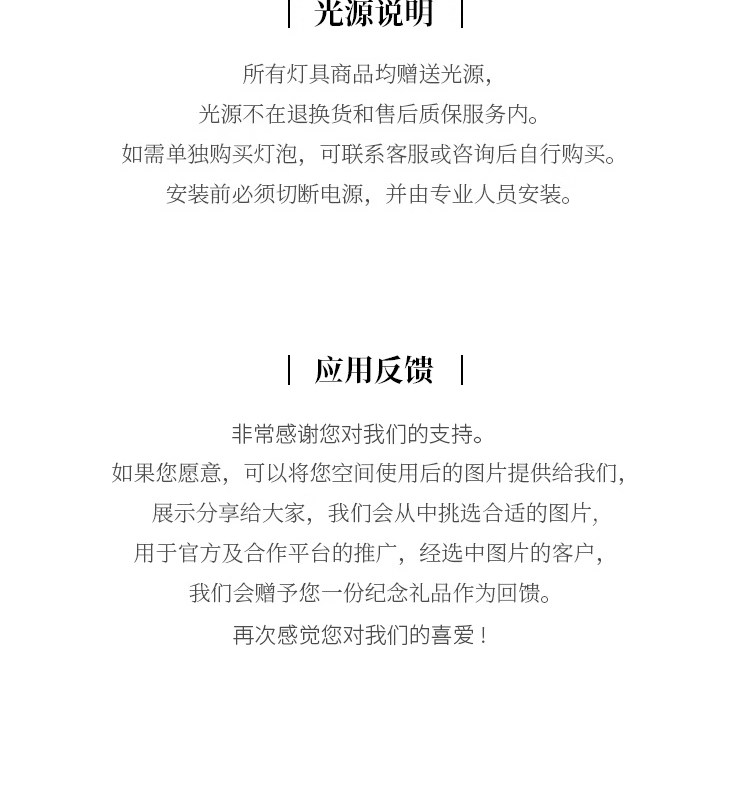 | 光源说明 |

所有灯具商品均赠送光源,
光源不在退换货和售后质保服务内。
如需单独购买灯泡，可联系客服或咨询后自行购买。
安装前必须切断电源，并由专业人员安装。

| 应用反馈 |

非常感谢您对我们的支持。
如果您愿意，可以将您空间使用后的图片提供给我们,
展示分享给大家，我们会从中挑选合适的图片,
用于官方及合作平台的推广，经选中图片的客户,
我们会赠予您一份纪念礼品作为回馈。
再次感觉您对我们的喜爱！